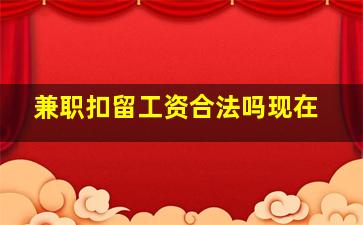 兼职扣留工资合法吗现在